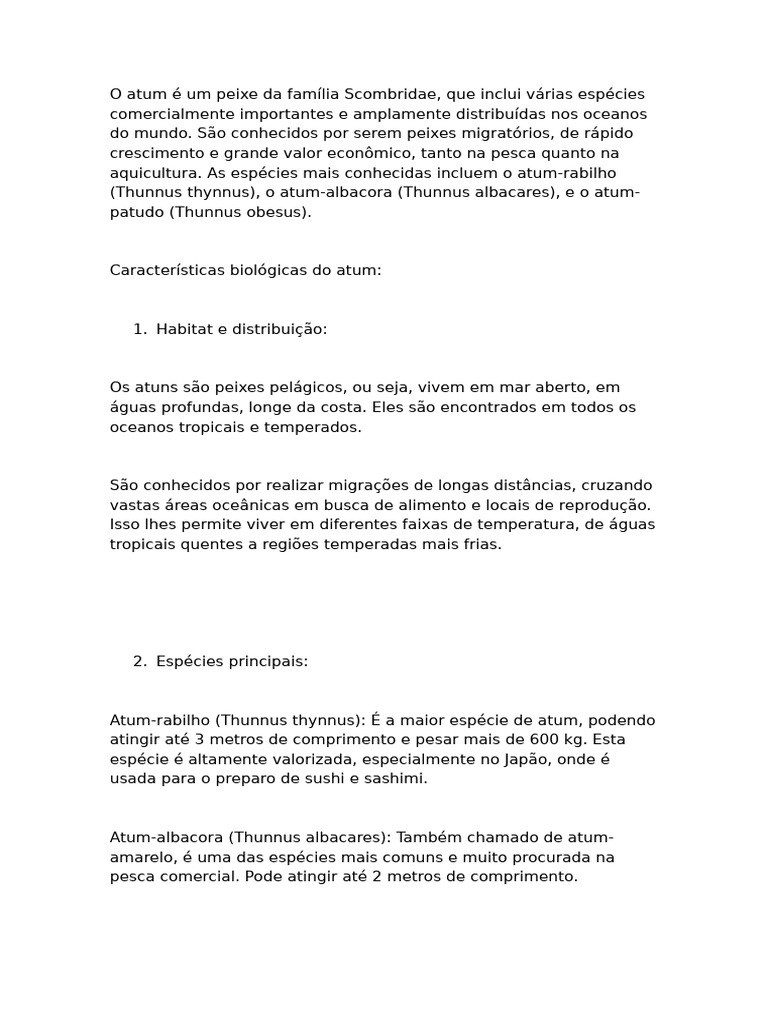 O atum é um peixe da família Scombridae, que inclui várias espécies comercialmente importantes e amplamente distribuídas nos oceanos do mundo. São conhecidos por serem peixes migratórios, de rápido crescimento e grande valor econômico, tanto na pesca quanto na aquicultura. As espécies mais conhecidas incluem o atum-rabilho (Thunnus thynnus), o atum-albacora (Thunnus albacares), e o atum-patudo (Thunnus obesus).

Características biológicas do atum:

1. Habitat e distribuição:

Os atuns são peixes pelágicos, ou seja, vivem em mar aberto, em águas profundas, longe da costa. Eles são encontrados em todos os oceanos tropicais e temperados.

São conhecidos por realizar migrações de longas distâncias, cruzando vastas áreas oceânicas em busca de alimento e locais de reprodução. Isso lhes permite viver em diferentes faixas de temperatura, de águas tropicais quentes a regiões temperadas mais frias.

2. Espécies principais:

Atum-rabilho (Thunnus thynnus): É a maior espécie de atum, podendo atingir até 3 metros de comprimento e pesar mais de 600 kg. Esta espécie é altamente valorizada, especialmente no Japão, onde é usada para o preparo de sushi e sashimi.

Atum-albacora (Thunnus albacares): Também chamado de atum-amarelo, é uma das espécies mais comuns e muito procurada na pesca comercial. Pode atingir até 2 metros de comprimento.